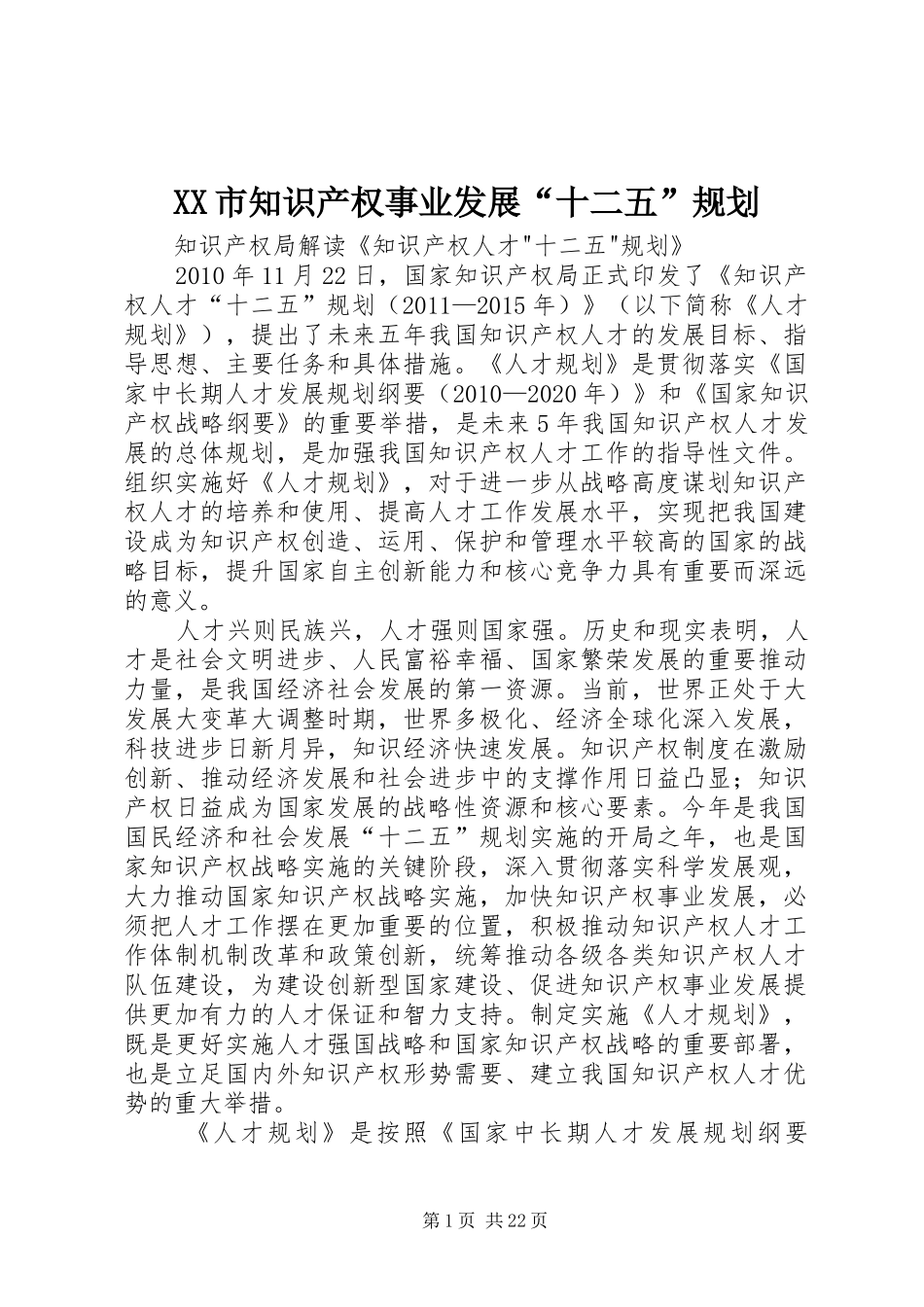 XX市知识产权事业发展“十二五”规划

知识产权局解读《知识产权人才"十二五"规划》

2010年11月22日，国家知识产权局正式印发了《知识产权人才“十二五”规划（2011—2015年）》（以下简称《人才规划》），提出了未来五年我国知识产权人才的发展目标、指导思想、主要任务和具体措施。《人才规划》是贯彻落实《国家中长期人才发展规划纲要（2010—2020年）》和《国家知识产权战略纲要》的重要举措，是未来5年我国知识产权人才发展的总体规划，是加强我国知识产权人才工作的指导性文件。组织实施好《人才规划》，对于进一步从战略高度谋划知识产权人才的培养和使用、提高人才工作发展水平，实现把我国建设成为知识产权创造、运用、保护和管理水平较高的国家的战略目标，提升国家自主创新能力和核心竞争力具有重要而深远的意义。

人才兴则民族兴，人才强则国家强。历史和现实表明，人才是社会文明进步、人民富裕幸福、国家繁荣发展的重要推动力量，是我国经济社会发展的第一资源。当前，世界正处于大发展大变革大调整时期，世界多极化、经济全球化深入发展，科技进步日新月异，知识经济快速发展。知识产权制度在激励创新、推动经济发展和社会进步中的支撑作用日益凸显；知识产权日益成为国家发展的战略性资源和核心要素。今年是我国国民经济和社会发展“十二五”规划实施的开局之年，也是国家知识产权战略实施的关键阶段，深入贯彻落实科学发展观，大力推动国家知识产权战略实施，加快知识产权事业发展，必须把人才工作摆在更加重要的位置，积极推动知识产权人才工作体制机制改革和政策创新，统筹推动各级各类知识产权人才队伍建设，为建设创新型国家建设、促进知识产权事业发展提供更加有力的人才保证和智力支持。制定实施《人才规划》，既是更好实施人才强国战略和国家知识产权战略的重要部署，也是立足国内外知识产权形势需要、建立我国知识产权人才优势的重大举措。

《人才规划》是按照《国家中长期人才发展规划纲要

第1页 共22页